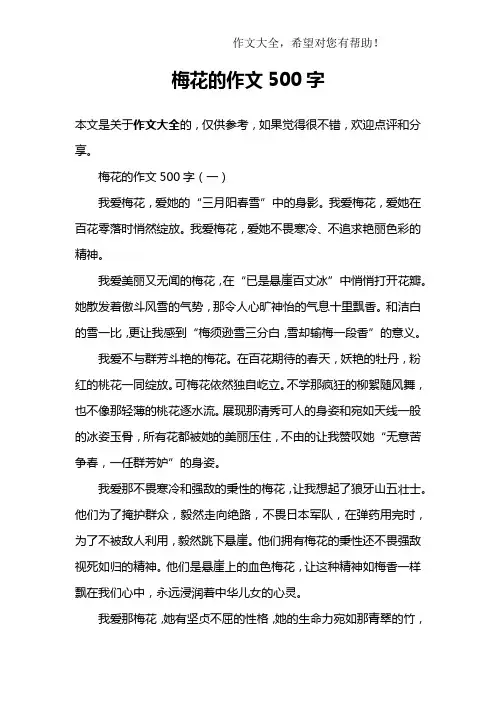 作文大全，希望对您有帮助！

梅花的作文 500 字

本文是关于作文大全的，仅供参考，如果觉得很不错，欢迎点评和分享。

梅花的作文 500 字（一）

我爱梅花，爱她的“三月阳春雪”中的身影。我爱梅花，爱她在百花零落时悄然绽放。我爱梅花，爱她不畏寒冷、不追求艳丽色彩的精神。

我爱美丽又无闻的梅花，在“已是悬崖百丈冰”中悄悄打开花瓣。她散发着傲斗风雪的气势，那令人心旷神怡的气息十里飘香。和洁白的雪一比，更让我感到“梅须逊雪三分白，雪却输梅一段香”的意义。

我爱不与群芳斗艳的梅花。在百花期待的春天，妖艳的牡丹，粉红的桃花一同绽放。可梅花依然独自屹立。不学那疯狂的柳絮随风舞，也不像那轻薄的桃花逐水流。展现那清秀可人的身姿和宛如天线一般的冰姿玉骨，所有花都被她的美丽压住，不由的让我赞叹她“无意苦争春，一任群芳妒”的身姿。

我爱那不畏寒冷和强敌的秉性的梅花，让我想起了狼牙山五壮士。他们为了掩护群众，毅然走向绝路，不畏日本军队，在弹药用完时，为了不被敌人利用，毅然跳下悬崖。他们拥有梅花的秉性还不畏强敌视死如归的精神。他们是悬崖上的血色梅花，让这种精神如梅香一样飘在我们心中，永远浸润着中华儿女的心灵。

我爱那梅花，她有坚贞不屈的性格，她的生命力宛如那青翠的竹，